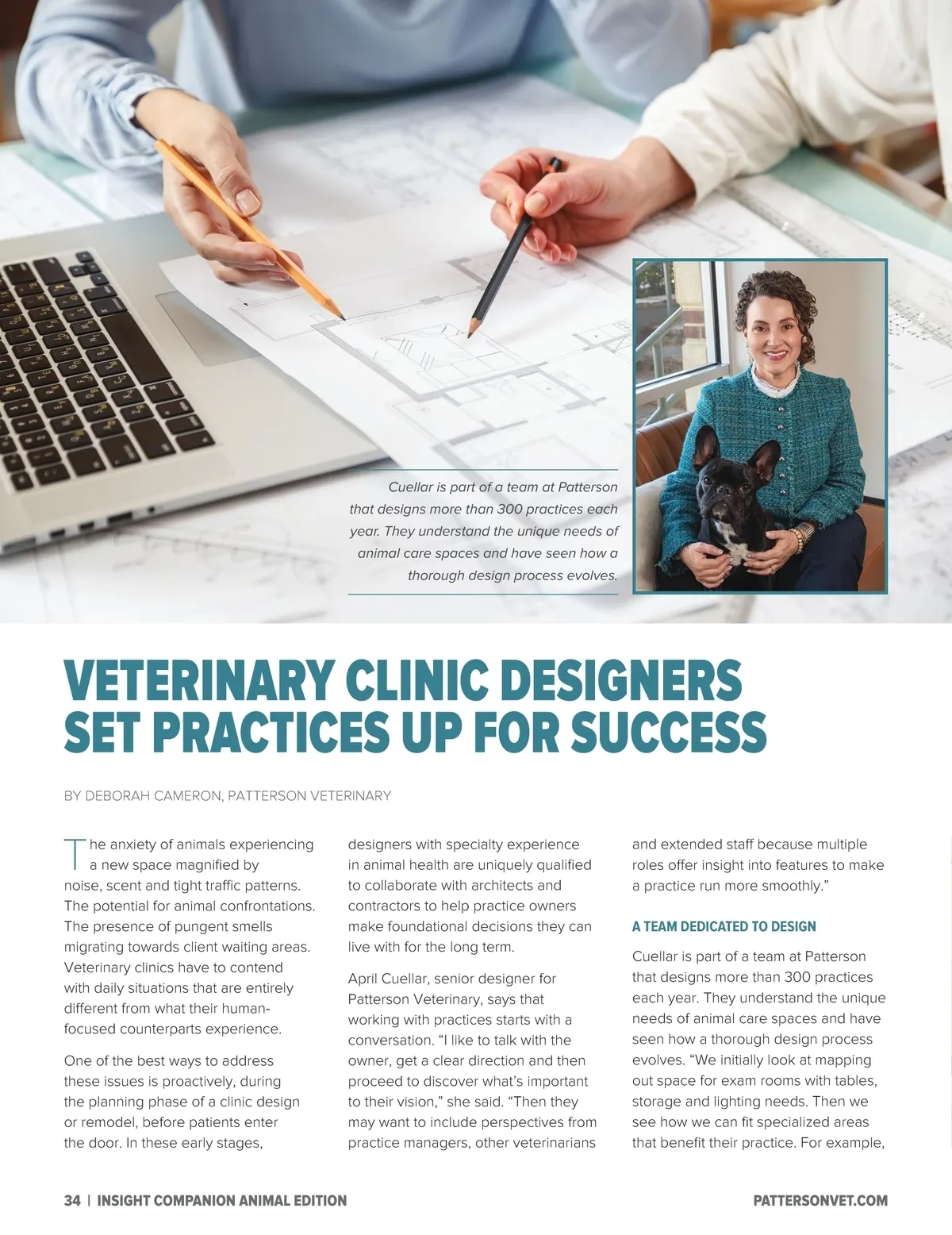 Cuellar is part of a team at Patterson that designs more than 300 practices each year. They understand the unique needs of animal care spaces and have seen how a thorough design process evolves.

VETERINARY CLINIC DESIGNERS SET PRACTICES UP FOR SUCCESS

BY DEBORAH CAMERON, PATTERSON VETERINARY

The anxiety of animals experiencing a new space magnified by noise, scent and tight traffic patterns. The potential for animal confrontations. The presence of pungent smells migrating towards client waiting areas. Veterinary clinics have to contend with daily situations that are entirely different from what their human-focused counterparts experience.

One of the best ways to address these issues is proactively, during the planning phase of a clinic design or remodel, before patients enter the door. In these early stages, designers with specialty experience in animal health are uniquely qualified to collaborate with architects and contractors to help practice owners make foundational decisions they can live with for the long term.

April Cuellar, senior designer for Patterson Veterinary, says that working with practices starts with a conversation. "I like to talk with the owner, get a clear direction and then proceed to discover what's important to their vision," she said. "Then they may want to include perspectives from practice managers, other veterinarians and extended staff because multiple roles offer insight into features to make a practice run more smoothly."

A TEAM DEDICATED TO DESIGN

Cuellar is part of a team at Patterson that designs more than 300 practices each year. They understand the unique needs of animal care spaces and have seen how a thorough design process evolves. "We initially look at mapping out space for exam rooms with tables, storage and lighting needs. Then we see how we can fit specialized areas that benefit their practice. For example,

34 | INSIGHT COMPANION ANIMAL EDITION

PATTERSONVET.COM